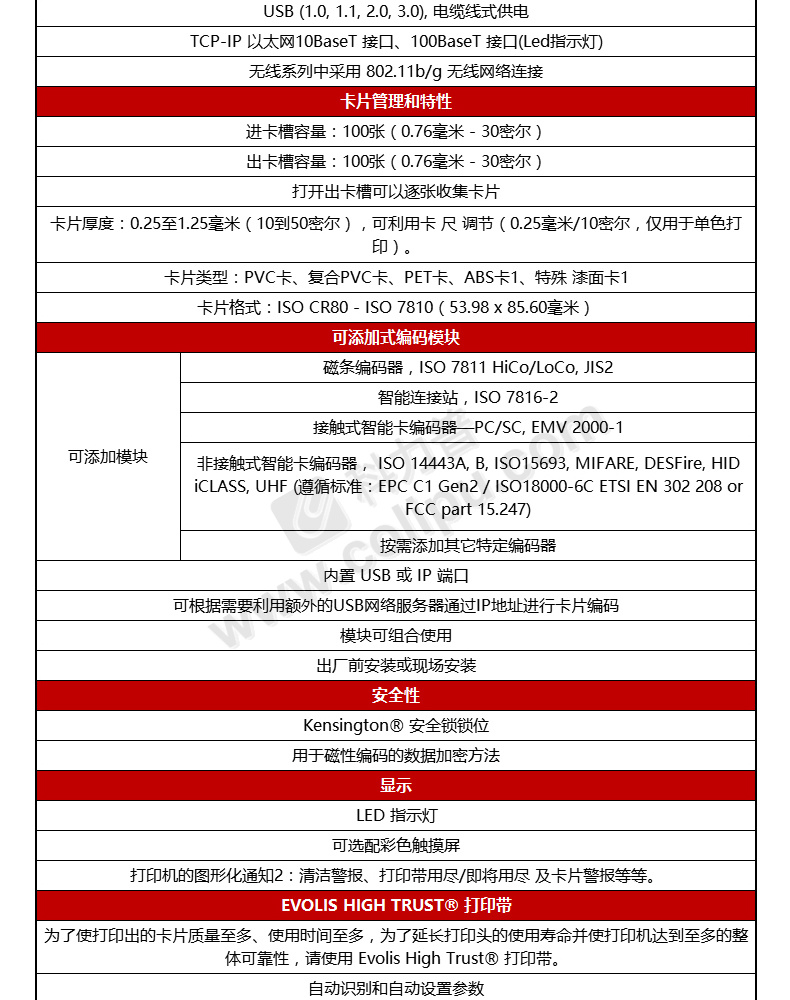 USB (1.0, 1.1, 2.0, 3.0), 电缆线式供电

TCP-IP 以太网10BaseT 接口、100BaseT 接口(Led指示灯)

无线系列中采用 802.11b/g 无线网络连接

卡片管理和特性

进卡槽容量：100张（0.76毫米 - 30密尔）

出卡槽容量：100张（0.76毫米 - 30密尔）

打开出卡槽可以逐张收集卡片

卡片厚度：0.25至1.25毫米（10到50密尔），可利用卡 尺 调节（0.25毫米/10密尔，仅用于单色打印）。

卡片类型：PVC卡、复合PVC卡、PET卡、ABS卡1、特殊 漆面卡1

卡片格式：ISO CR80 - ISO 7810（53.98 x 85.60毫米）

可添加式编码模块

| 可添加模块 | 磁条编码器，ISO 7811 HiCo/LoCo, JIS2 |
|---|---|
| | 智能连接站，ISO 7816-2 |
| | 接触式智能卡编码器—PC/SC, EMV 2000-1 |
| | 非接触式智能卡编码器， ISO 14443A, B, ISO15693, MIFARE, DESFire, HID iCLASS, UHF (遵循标准：EPC C1 Gen2 / ISO18000-6C ETSI EN 302 208 or FCC part 15.247) |
| | 按需添加其它特定编码器 |

内置 USB 或 IP 端口

可根据需要利用额外的USB网络服务器通过IP地址进行卡片编码

模块可组合使用

出厂前安装或现场安装

安全性

Kensington® 安全锁锁位

用于磁性编码的数据加密方法

显示

LED 指示灯

可选配彩色触摸屏

打印机的图形化通知2：清洁警报、打印带用尽/即将用尽 及卡片警报等等。

EVOLIS HIGH TRUST® 打印带

为了使打印出的卡片质量至多、使用时间至多，为了延长打印头的使用寿命并使打印机达到至多的整体可靠性，请使用 Evolis High Trust® 打印带。

自动识别和自动设置参数